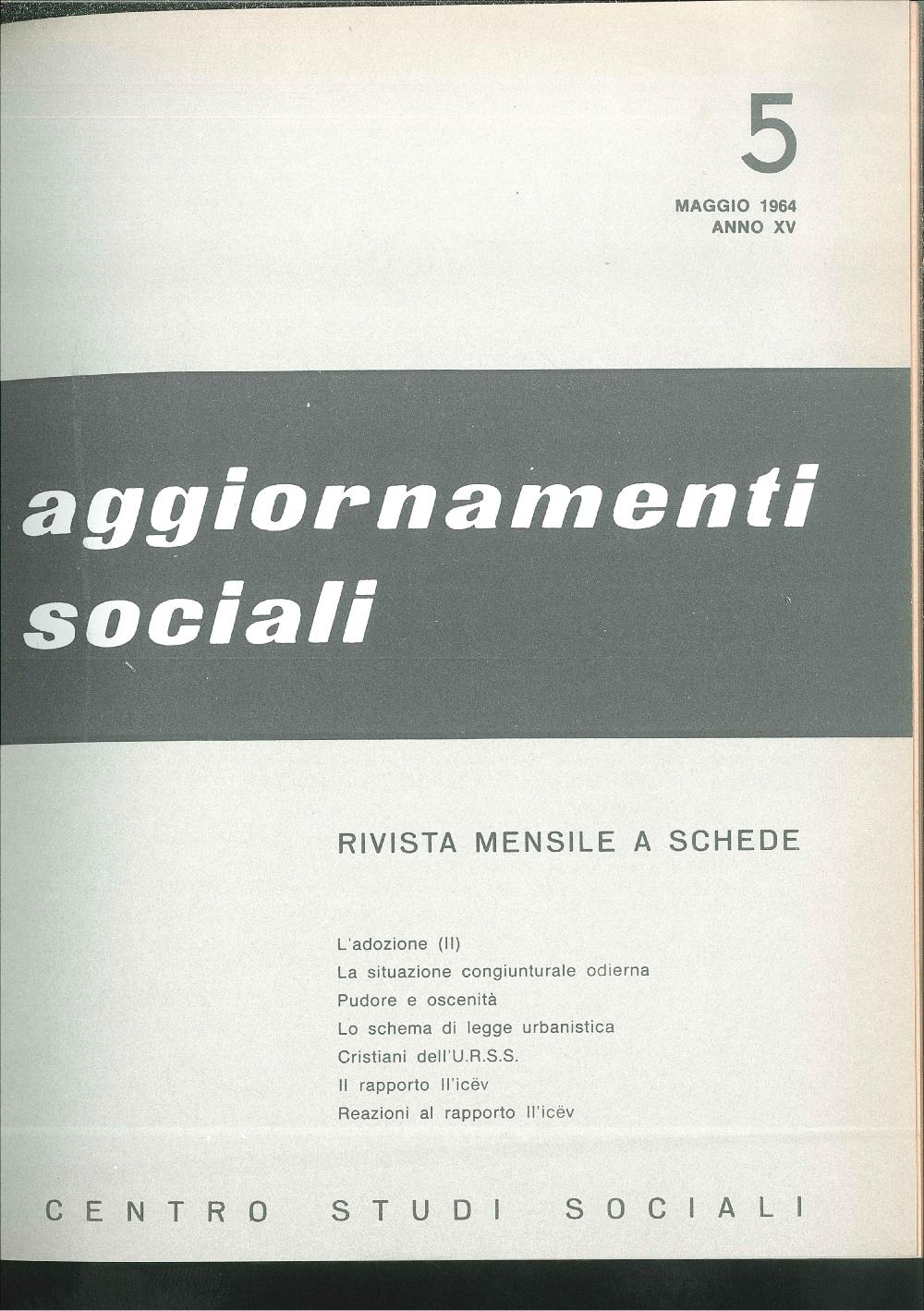 5

MAGGIO 1964
ANNO XV

aggiornamenti
sociali

RIVISTA MENSILE A SCHEDE

L'adozione (II)
La situazione congiunturale odierna
Pudore e oscenità
Lo schema di legge urbanistica
Cristiani dell'U.R.S.S.
Il rapporto Il'icëv
Reazioni al rapporto Il'icëv

CENTRO STUDI SOCIALI